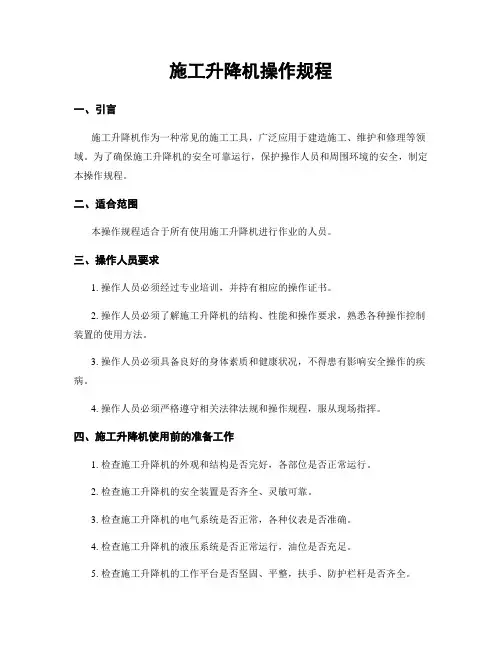 施工升降机操作规程

一、引言

施工升降机作为一种常见的施工工具，广泛应用于建造施工、维护和修理等领域。为了确保施工升降机的安全可靠运行，保护操作人员和周围环境的安全，制定本操作规程。

二、适合范围

本操作规程适合于所有使用施工升降机进行作业的人员。

三、操作人员要求

1. 操作人员必须经过专业培训，并持有相应的操作证书。

2. 操作人员必须了解施工升降机的结构、性能和操作要求，熟悉各种操作控制装置的使用方法。

3. 操作人员必须具备良好的身体素质和健康状况，不得患有影响安全操作的疾病。

4. 操作人员必须严格遵守相关法律法规和操作规程，服从现场指挥。

四、施工升降机使用前的准备工作

1. 检查施工升降机的外观和结构是否完好，各部位是否正常运行。

2. 检查施工升降机的安全装置是否齐全、灵敏可靠。

3. 检查施工升降机的电气系统是否正常，各种仪表是否准确。

4. 检查施工升降机的液压系统是否正常运行，油位是否充足。

5. 检查施工升降机的工作平台是否坚固、平整，扶手、防护栏杆是否齐全。